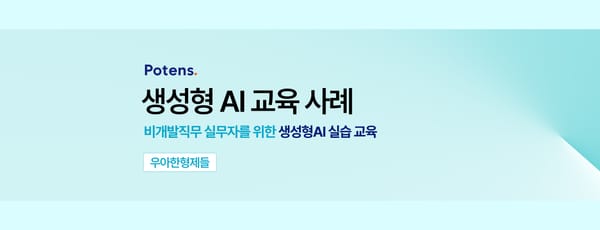 Potens.

생성형 AI 교육 사례

비개발직무 실무자를 위한 생성형AI 실습 교육

우아한형제들